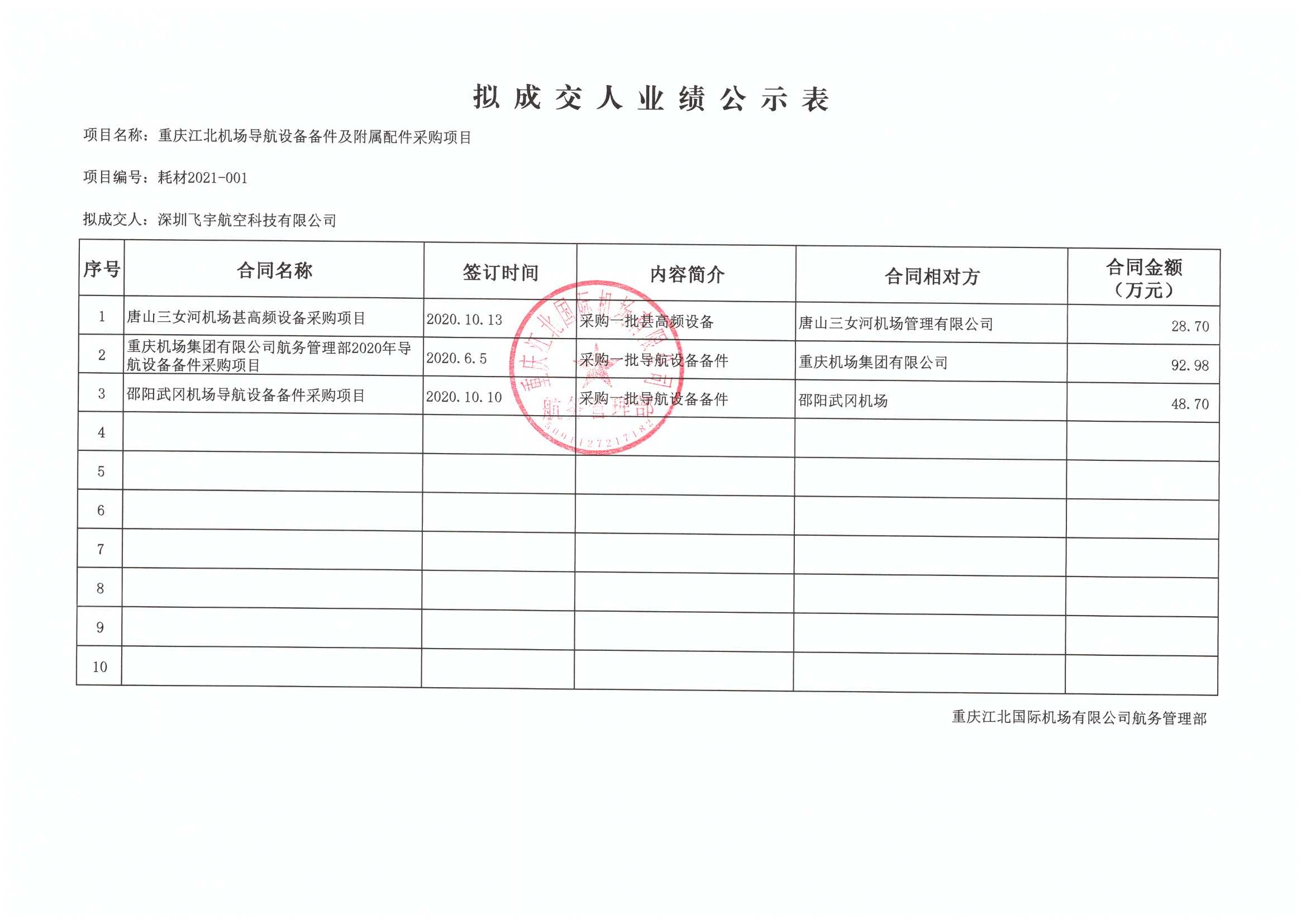 拟成交人业绩公示表

项目名称：重庆江北机场导航设备备件及附属配件采购项目

项目编号：耗材2021-001

拟成交人：深圳飞宇航空科技有限公司

| 序号 | 合同名称 | 签订时间 | 内容简介 | 合同相对方 | 合同金额（万元） |
|---|---|---|---|---|---|
| 1 | 唐山三女河机场甚高频设备采购项目 | 2020.10.13 | 采购一批甚高频设备 | 唐山三女河机场管理有限公司 | 28.70 |
| 2 | 重庆机场集团有限公司航务管理部2020年导航设备备件采购项目 | 2020.6.5 | 采购一批导航设备备件 | 重庆机场集团有限公司 | 92.98 |
| 3 | 邵阳武冈机场导航设备备件采购项目 | 2020.10.10 | 采购一批导航设备备件 | 邵阳武冈机场 | 48.70 |
| 4 | | | | | |
| 5 | | | | | |
| 6 | | | | | |
| 7 | | | | | |
| 8 | | | | | |
| 9 | | | | | |
| 10 | | | | | |

重庆江北国际机场有限公司航务管理部

重庆江北国际机场有限公司 航务管理部 5001127217182